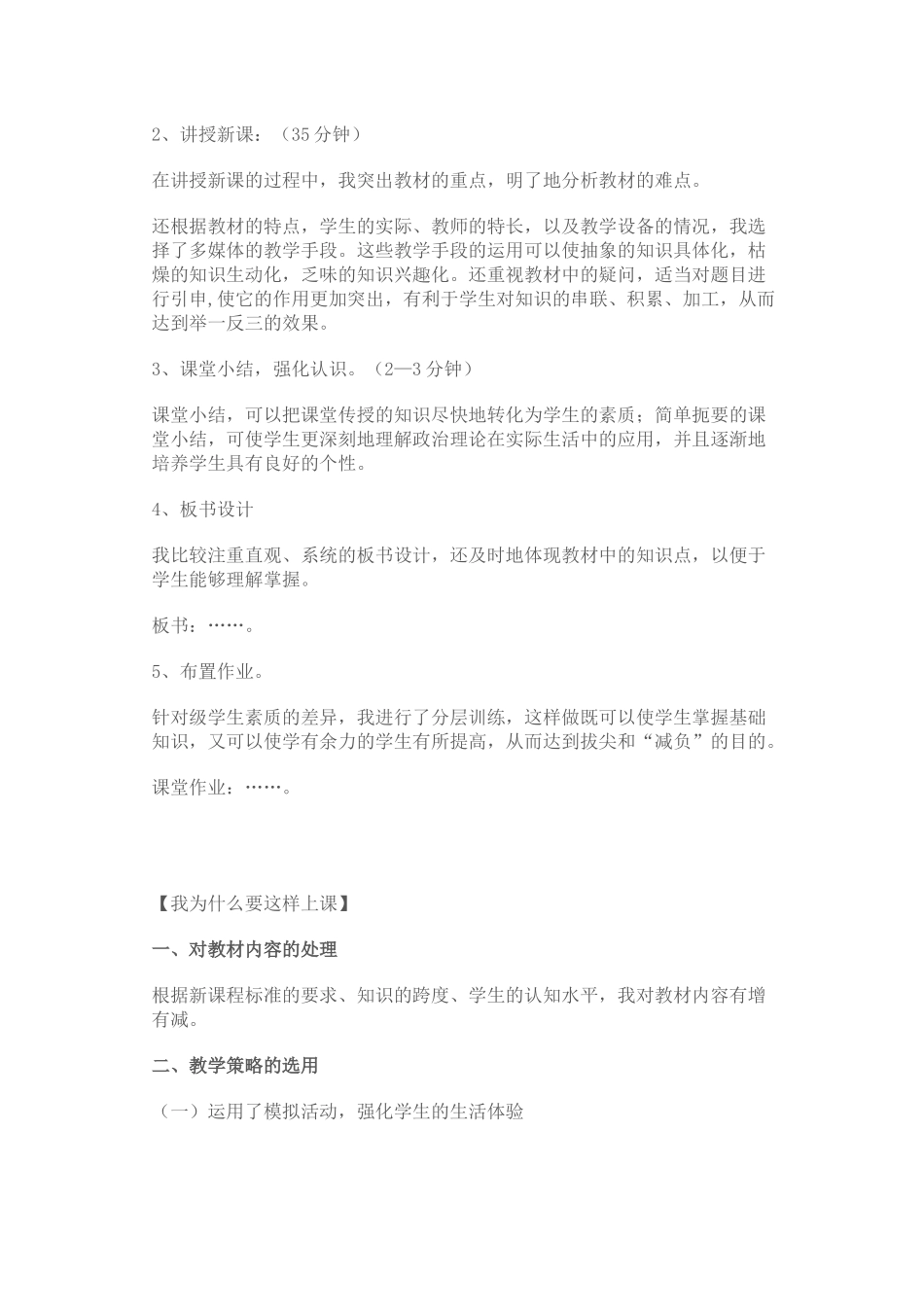 2、讲授新课：（35分钟）

在讲授新课的过程中，我突出教材的重点，明了地分析教材的难点。

还根据教材的特点，学生的实际、教师的特长，以及教学设备的情况，我选择了多媒体的教学手段。这些教学手段的运用可以使抽象的知识具体化，枯燥的知识生动化，乏味的知识兴趣化。还重视教材中的疑问，适当对题目进行引申,使它的作用更加突出，有利于学生对知识的串联、积累、加工，从而达到举一反三的效果。

3、课堂小结，强化认识。（2—3分钟）

课堂小结，可以把课堂传授的知识尽快地转化为学生的素质；简单扼要的课堂小结，可使学生更深刻地理解政治理论在实际生活中的应用，并且逐渐地培养学生具有良好的个性。

4、板书设计

我比较注重直观、系统的板书设计，还及时地体现教材中的知识点，以便于学生能够理解掌握。

板书：……。

5、布置作业。

针对级学生素质的差异，我进行了分层训练，这样做既可以使学生掌握基础知识，又可以使学有余力的学生有所提高，从而达到拔尖和“减负”的目的。

课堂作业：……。

【我为什么要这样上课】

一、对教材内容的处理

根据新课程标准的要求、知识的跨度、学生的认知水平，我对教材内容有增有减。

二、教学策略的选用

（一）运用了模拟活动，强化学生的生活体验